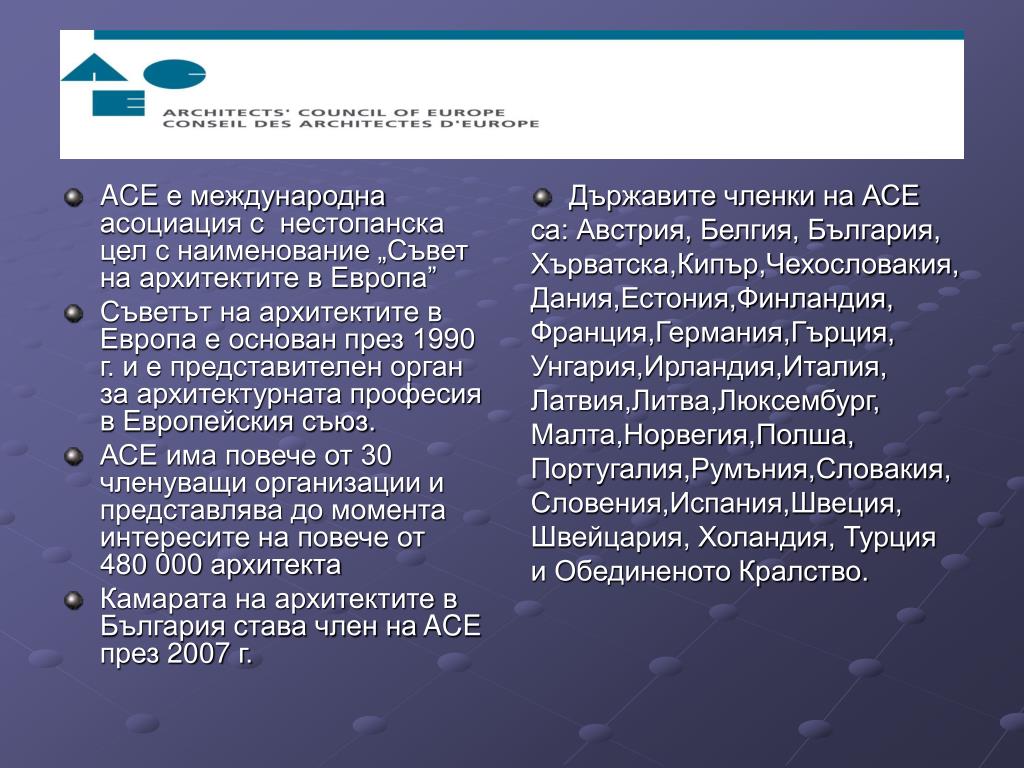 ARCHITECTS' COUNCIL OF EUROPE
CONSEIL DES ARCHITECTES D'EUROPE

АСЕ е международна асоциация с нестопанска цел с наименование „Съвет на архитектите в Европа”

Съветът на архитектите в Европа е основан през 1990 г. и е представителен орган за архитектурната професия в Европейския съюз.

АСЕ има повече от 30 членуващи организации и представлява до момента интересите на повече от 480 000 архитекта

Камарата на архитектите в България става член на АСЕ през 2007 г.

Държавите членки на АСЕ са: Австрия, Белгия, България, Хърватска,Кипър,Чехословакия, Дания,Естония,Финландия, Франция,Германия,Гърция, Унгария,Ирландия,Италия, Латвия,Литва,Люксембург, Малта,Норвегия,Полша, Португалия,Румъния,Словакия, Словения,Испания,Швеция, Швейцария, Холандия, Турция и Обединеното Кралство.